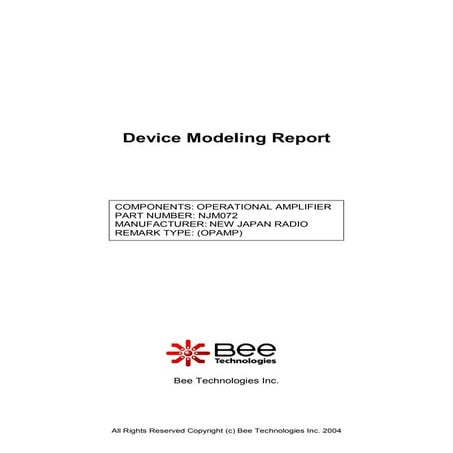 Device Modeling Report

COMPONENTS: OPERATIONAL AMPLIFIER
PART NUMBER: NJM072
MANUFACTURER: NEW JAPAN RADIO
REMARK TYPE: (OPAMP)

Bee Technologies

Bee Technologies Inc.

All Rights Reserved Copyright (c) Bee Technologies Inc. 2004